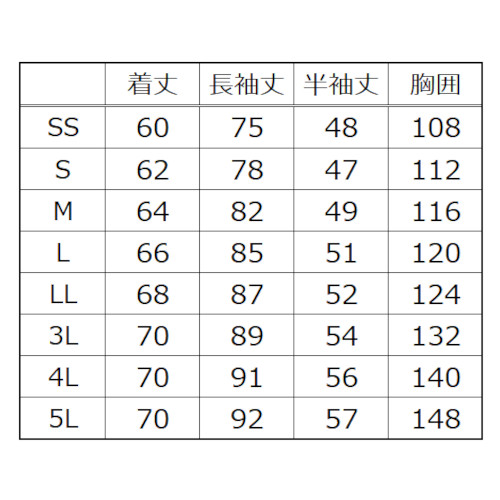 | | 着丈 | 長袖丈 | 半袖丈 | 胸囲 |
|---|---|---|---|---|
| SS | 60 | 75 | 48 | 108 |
| S | 62 | 78 | 47 | 112 |
| M | 64 | 82 | 49 | 116 |
| L | 66 | 85 | 51 | 120 |
| LL | 68 | 87 | 52 | 124 |
| 3L | 70 | 89 | 54 | 132 |
| 4L | 70 | 91 | 56 | 140 |
| 5L | 70 | 92 | 57 | 148 |